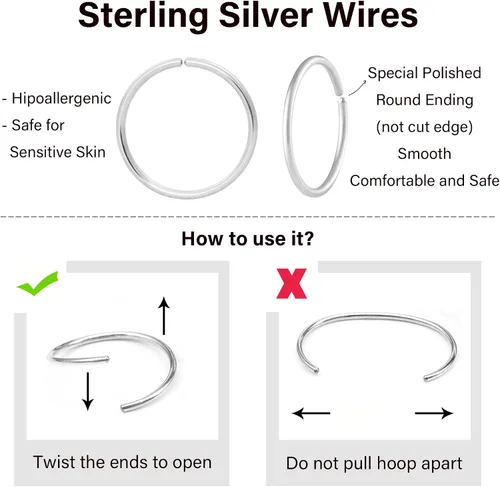 Sterling Silver Wires

- Hipoallergenic
- Safe for
Sensitive Skin

Special Polished
Round Ending
(not cut edge)
Smooth
Comfortable and Safe

How to use it?

Twist the ends to open

Do not pull hoop apart